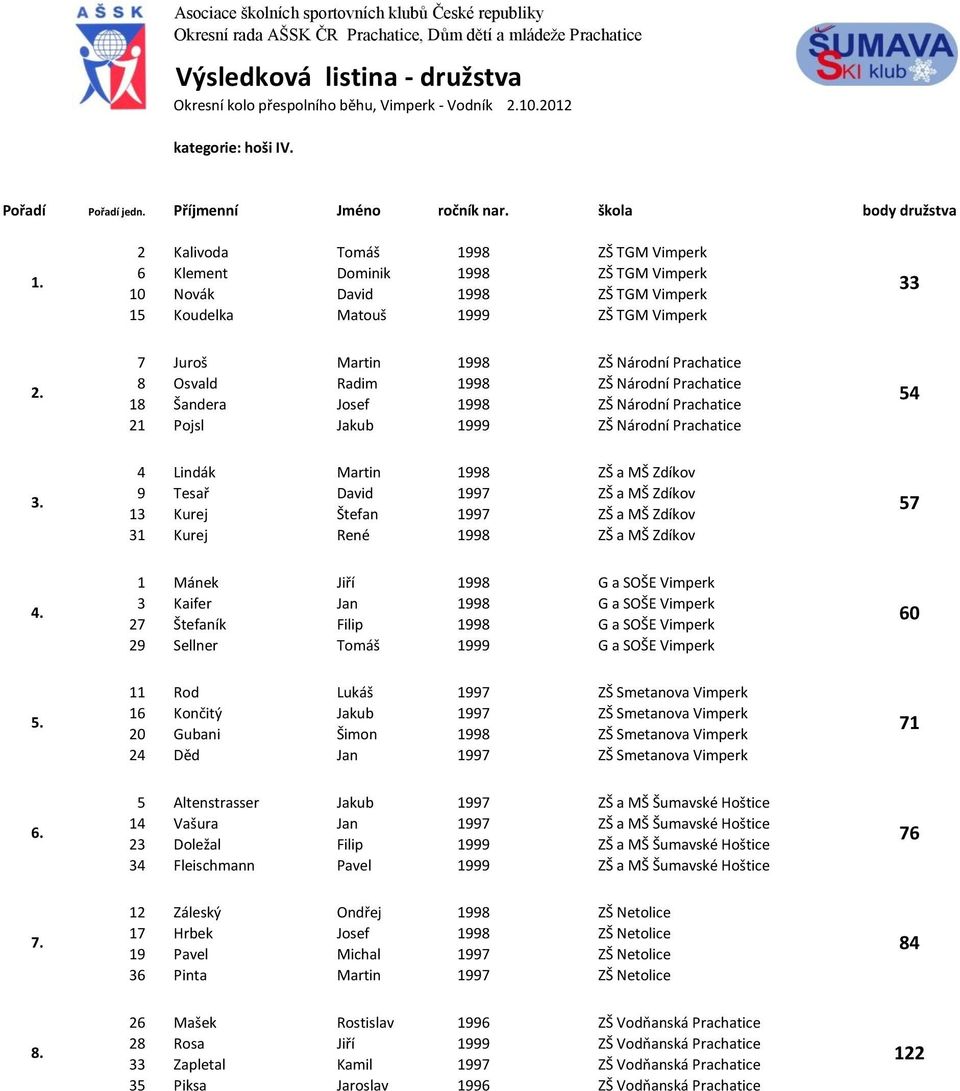 AŠSK

Asociace školních sportovních klubů České republiky
Okresní rada AŠSK ČR Prachatice, Dům dětí a mládeže Prachatice

ŠUMAVA SKI klub

Výsledková listina - družstva
Okresní kolo přespolního běhu, Vimperk - Vodník 2.10.2012

kategorie: hoši IV.

| Pořadí | Pořadí jedn. | Příjmenní | Jméno | ročník nar. | škola | body družstva |
|---|---|---|---|---|---|---|
| 1. | 2 | Kalivoda | Tomáš | 1998 | ZŠ TGM Vimperk | 33 |
| | 6 | Klement | Dominik | 1998 | ZŠ TGM Vimperk | |
| | 10 | Novák | David | 1998 | ZŠ TGM Vimperk | |
| | 15 | Koudelka | Matouš | 1999 | ZŠ TGM Vimperk | |
| 2. | 7 | Juroš | Martin | 1998 | ZŠ Národní Prachatice | 54 |
| | 8 | Osvald | Radim | 1998 | ZŠ Národní Prachatice | |
| | 18 | Šandera | Josef | 1998 | ZŠ Národní Prachatice | |
| | 21 | Pojsl | Jakub | 1999 | ZŠ Národní Prachatice | |
| 3. | 4 | Lindák | Martin | 1998 | ZŠ a MŠ Zdíkov | 57 |
| | 9 | Tesař | David | 1997 | ZŠ a MŠ Zdíkov | |
| | 13 | Kurej | Štefan | 1997 | ZŠ a MŠ Zdíkov | |
| | 31 | Kurej | René | 1998 | ZŠ a MŠ Zdíkov | |
| 4. | 1 | Mánek | Jiří | 1998 | G a SOŠE Vimperk | 60 |
| | 3 | Kaifer | Jan | 1998 | G a SOŠE Vimperk | |
| | 27 | Štefaník | Filip | 1998 | G a SOŠE Vimperk | |
| | 29 | Sellner | Tomáš | 1999 | G a SOŠE Vimperk | |
| 5. | 11 | Rod | Lukáš | 1997 | ZŠ Smetanova Vimperk | 71 |
| | 16 | Končitý | Jakub | 1997 | ZŠ Smetanova Vimperk | |
| | 20 | Gubani | Šimon | 1998 | ZŠ Smetanova Vimperk | |
| | 24 | Děd | Jan | 1997 | ZŠ Smetanova Vimperk | |
| 6. | 5 | Altenstrasser | Jakub | 1997 | ZŠ a MŠ Šumavské Hoštice | 76 |
| | 14 | Vašura | Jan | 1997 | ZŠ a MŠ Šumavské Hoštice | |
| | 23 | Doležal | Filip | 1999 | ZŠ a MŠ Šumavské Hoštice | |
| | 34 | Fleischmann | Pavel | 1999 | ZŠ a MŠ Šumavské Hoštice | |
| 7. | 12 | Záleský | Ondřej | 1998 | ZŠ Netolice | 84 |
| | 17 | Hrbek | Josef | 1998 | ZŠ Netolice | |
| | 19 | Pavel | Michal | 1997 | ZŠ Netolice | |
| | 36 | Pinta | Martin | 1997 | ZŠ Netolice | |
| 8. | 26 | Mašek | Rostislav | 1996 | ZŠ Vodňanská Prachatice | 122 |
| | 28 | Rosa | Jiří | 1999 | ZŠ Vodňanská Prachatice | |
| | 33 | Zapletal | Kamil | 1997 | ZŠ Vodňanská Prachatice | |
| | 35 | Piksa | Jaroslav | 1996 | ZŠ Vodňanská Prachatice | |